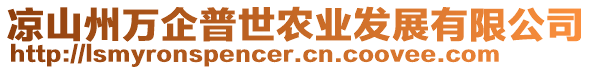 凉山州万企普世农业发展有限公司
http://lsmyronspencer.cn.coovee.com